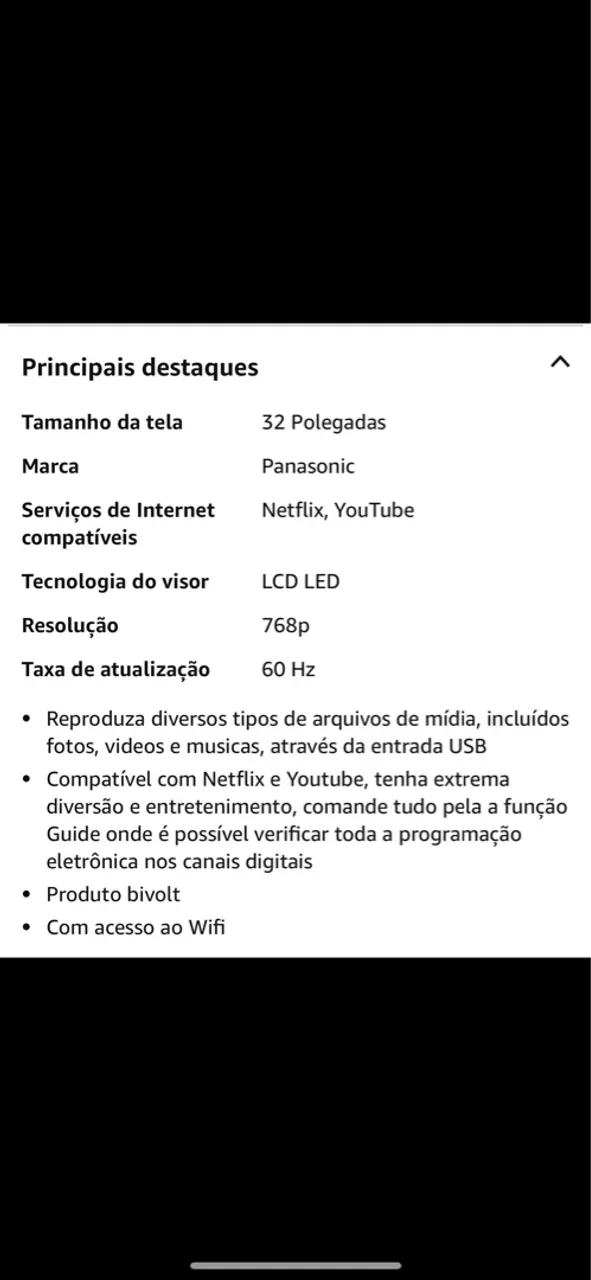 Principais destaques

| | |
|---|---|
| Tamanho da tela | 32 Polegadas |
| Marca | Panasonic |
| Serviços de Internet compatíveis | Netflix, YouTube |
| Tecnologia do visor | LCD LED |
| Resolução | 768p |
| Taxa de atualização | 60 Hz |

• Reproduza diversos tipos de arquivos de mídia, incluídos fotos, videos e musicas, através da entrada USB
• Compatível com Netflix e Youtube, tenha extrema diversão e entretenimento, comande tudo pela a função Guide onde é possível verificar toda a programação eletrônica nos canais digitais
• Produto bivolt
• Com acesso ao Wifi